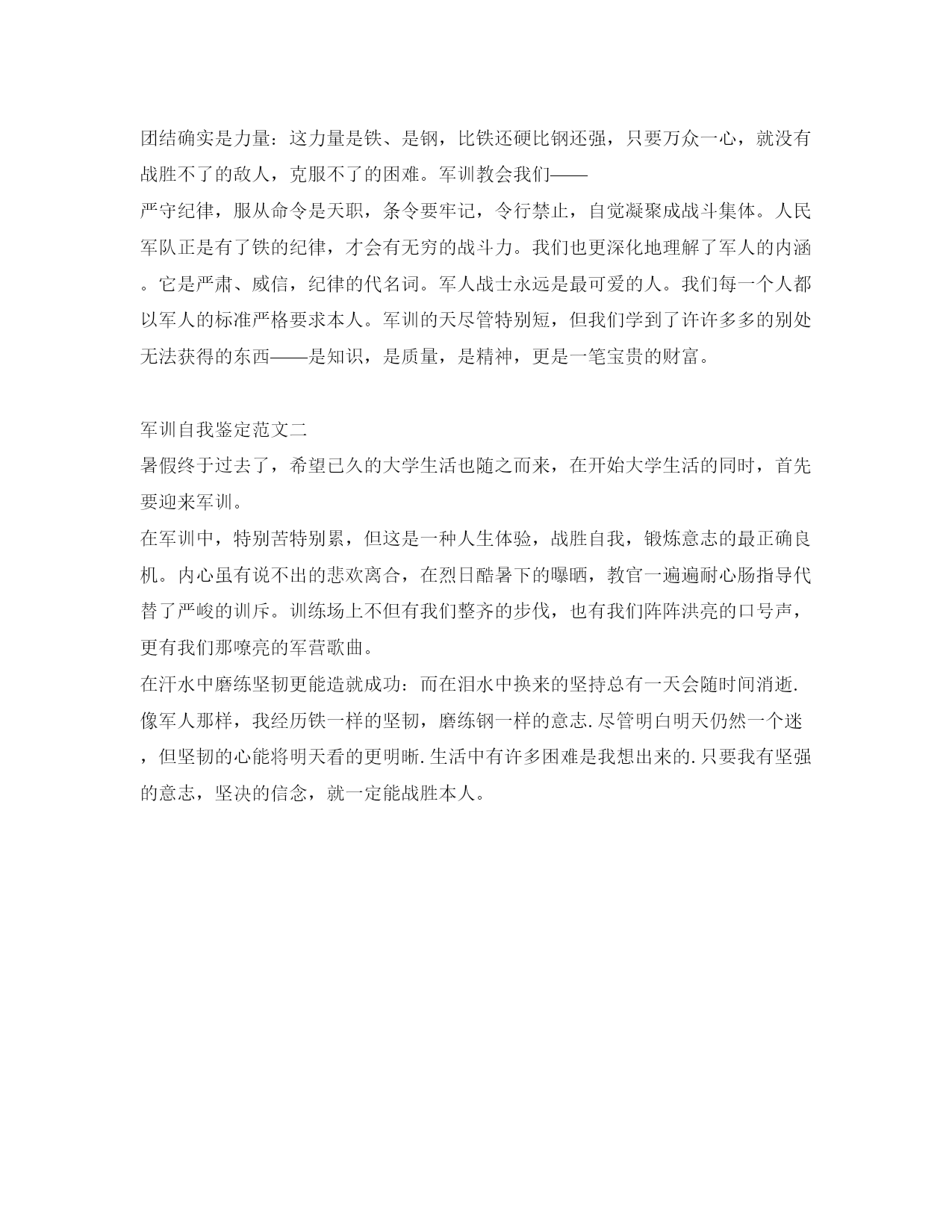 团结确实是力量：这力量是铁、是钢，比铁还硬比钢还强，只要万众一心，就没有战胜不了的敌人，克服不了的困难。军训教会我们——
严守纪律，服从命令是天职，条令要牢记，令行禁止，自觉凝聚成战斗集体。人民军队正是有了铁的纪律，才会有无穷的战斗力。我们也更深化地理解了军人的内涵。它是严肃、威信，纪律的代名词。军人战士永远是最可爱的人。我们每一个人都以军人的标准严格要求本人。军训的天尽管特别短，但我们学到了许许多多的别处无法获得的东西——是知识，是质量，是精神，更是一笔宝贵的财富。

军训自我鉴定范文二
暑假终于过去了，希望已久的大学生活也随之而来，在开始大学生活的同时，首先要迎来军训。
在军训中，特别苦特别累，但这是一种人生体验，战胜自我，锻炼意志的最正确良机。内心虽有说不出的悲欢离合，在烈日酷暑下的曝晒，教官一遍遍耐心肠指导代替了严峻的训斥。训练场上不但有我们整齐的步伐，也有我们阵阵洪亮的口号声，更有我们那嘹亮的军营歌曲。
在汗水中磨练坚韧更能造就成功：而在泪水中换来的坚持总有一天会随时间消逝.像军人那样，我经历铁一样的坚韧，磨练钢一样的意志.尽管明白明天仍然一个迷，但坚韧的心能将明天看的更明晰.生活中有许多困难是我想出来的.只要我有坚强的意志，坚决的信念，就一定能战胜本人。